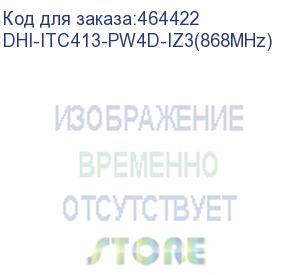 Код для заказа:464422
DHI-ITC413-PW4D-IZ3(868MHz)

ИЗОБРАЖЕНИЕ
ВРЕМЕННО
ОТСУТСТВУЕТ

STORE